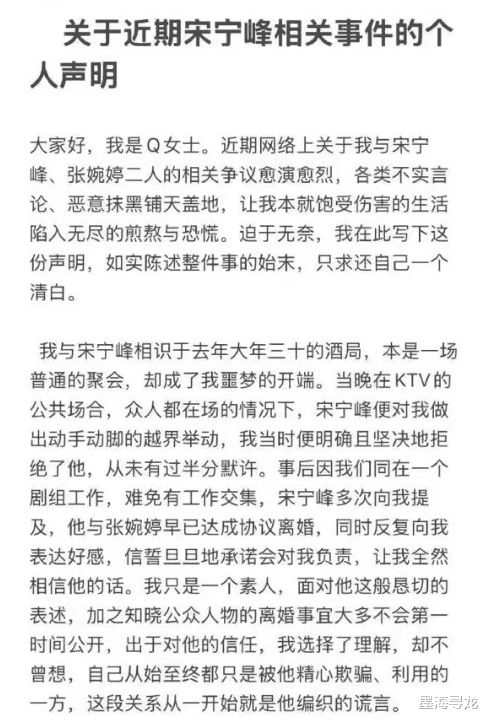 关于近期宋宁峰相关事件的个人声明

大家好，我是Q女士。近期网络上关于我与宋宁峰、张婉婷二人的相关争议愈演愈烈，各类不实言论、恶意抹黑铺天盖地，让我本就饱受伤害的生活陷入无尽的煎熬与恐慌。迫于无奈，我在此写下这份声明，如实陈述整件事的始末，只求还自己一个清白。

我与宋宁峰相识于去年大年三十的酒局，本是一场普通的聚会，却成了我噩梦的开端。当晚在KTV的公共场合，众人都在场的情况下，宋宁峰便对我做出动手动脚的越界举动，我当时便明确且坚决地拒绝了他，从未有过半分默许。事后因我们同在一个剧组工作，难免有工作交集，宋宁峰多次向我提及，他与张婉婷早已达成协议离婚，同时反复向我表达好感，信誓旦旦地承诺会对我负责，让我全然相信他的话。我只是一个素人，面对他这般恳切的表述，加之知晓公众人物的离婚事宜大多不会第一时间公开，出于对他的信任，我选择了理解，却不曾想，自己从始至终都只是被他精心欺骗、利用的一方，这段关系从一开始就是他编织的谎言。

墨海寻龙